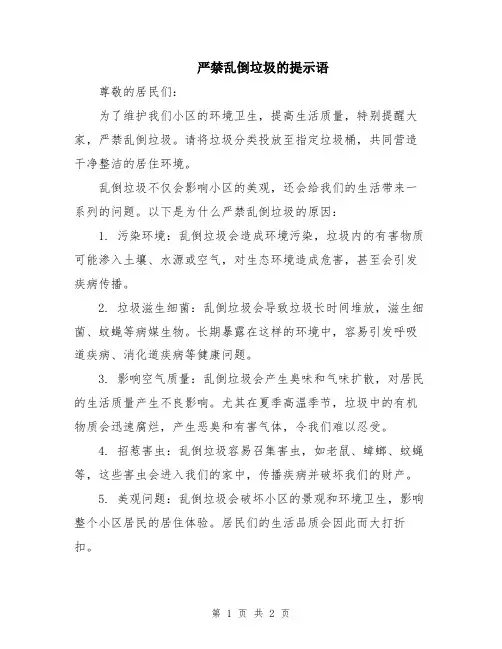 严禁乱倒垃圾的提示语

尊敬的居民们：

为了维护我们小区的环境卫生，提高生活质量，特别提醒大家，严禁乱倒垃圾。请将垃圾分类投放至指定垃圾桶，共同营造干净整洁的居住环境。

乱倒垃圾不仅会影响小区的美观，还会给我们的生活带来一系列的问题。以下是为什么严禁乱倒垃圾的原因：

1. 污染环境：乱倒垃圾会造成环境污染，垃圾内的有害物质可能渗入土壤、水源或空气，对生态环境造成危害，甚至会引发疾病传播。

2. 垃圾滋生细菌：乱倒垃圾会导致垃圾长时间堆放，滋生细菌、蚊蝇等病媒生物。长期暴露在这样的环境中，容易引发呼吸道疾病、消化道疾病等健康问题。

3. 影响空气质量：乱倒垃圾会产生臭味和气味扩散，对居民的生活质量产生不良影响。尤其在夏季高温季节，垃圾中的有机物质会迅速腐烂，产生恶臭和有害气体，令我们难以忍受。

4. 招惹害虫：乱倒垃圾容易召集害虫，如老鼠、蟑螂、蚊蝇等，这些害虫会进入我们的家中，传播疾病并破坏我们的财产。

5. 美观问题：乱倒垃圾会破坏小区的景观和环境卫生，影响整个小区居民的居住体验。居民们的生活品质会因此而大打折扣。

第 1 页 共 2 页